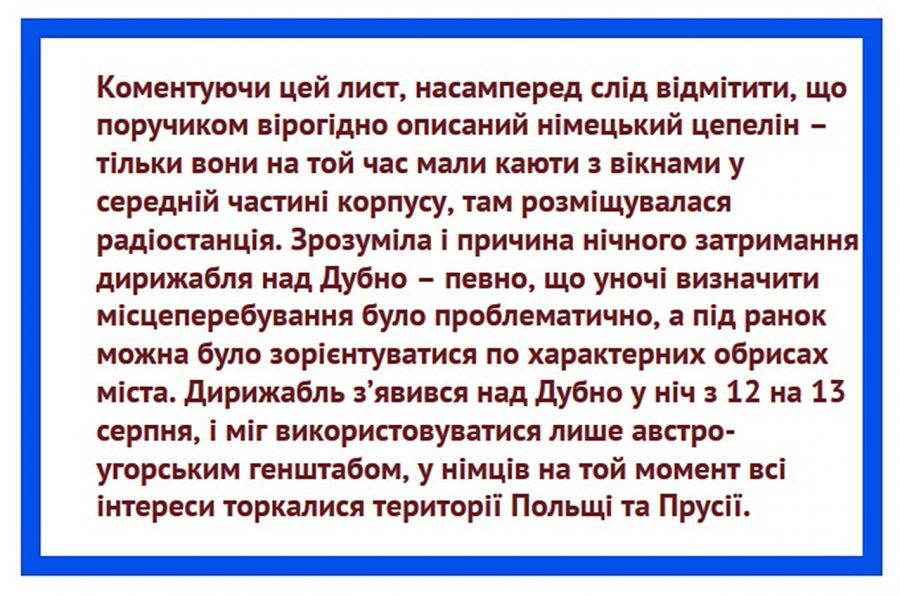 Коментуючи цей лист, насамперед слід відмітити, що поручиком вірогідно описаний німецький цепелін – тільки вони на той час мали каюти з вікнами у середній частині корпусу, там розміщувалася радіостанція. Зрозуміла і причина нічного затримання дирижабля над Дубно – певно, що уночі визначити місцеперебування було проблематично, а під ранок можна було зорієнтуватися по характерних обрисах міста. Дирижабль з'явився над Дубно у ніч з 12 на 13 серпня, і міг використовуватися лише австро-угорським генштабом, у німців на той момент всі інтереси торкалися території Польщі та Прусії.